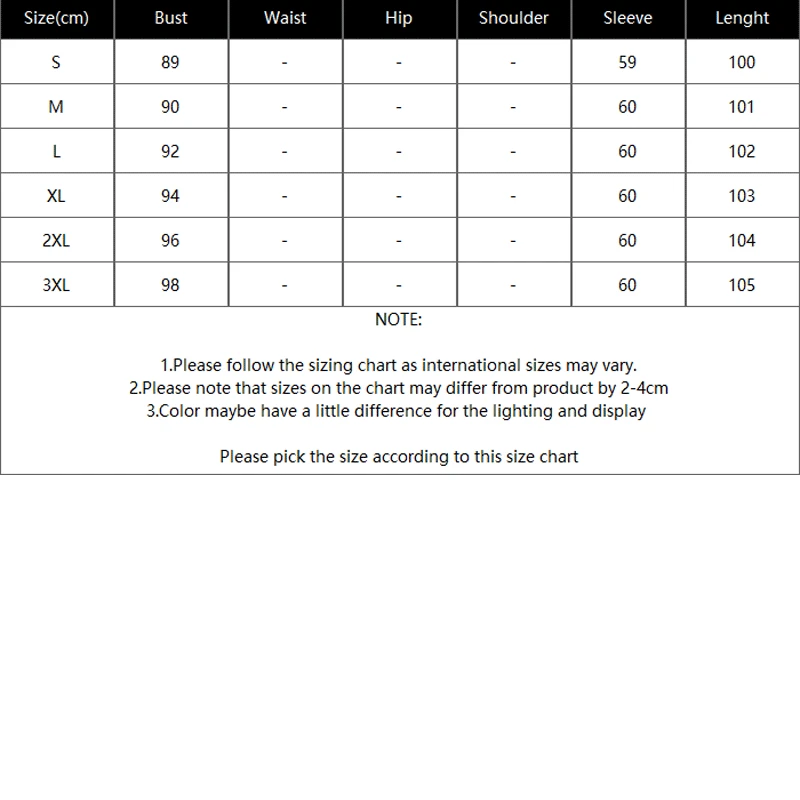 | Size(cm) | Bust | Waist | Hip | Shoulder | Sleeve | Lenght |
|---|---|---|---|---|---|---|
| S | 89 | - | - | - | 59 | 100 |
| M | 90 | - | - | - | 60 | 101 |
| L | 92 | - | - | - | 60 | 102 |
| XL | 94 | - | - | - | 60 | 103 |
| 2XL | 96 | - | - | - | 60 | 104 |
| 3XL | 98 | - | - | - | 60 | 105 |

NOTE:

1.Please follow the sizing chart as international sizes may vary.
2.Please note that sizes on the chart may differ from product by 2-4cm
3.Color maybe have a little difference for the lighting and display

Please pick the size according to this size chart